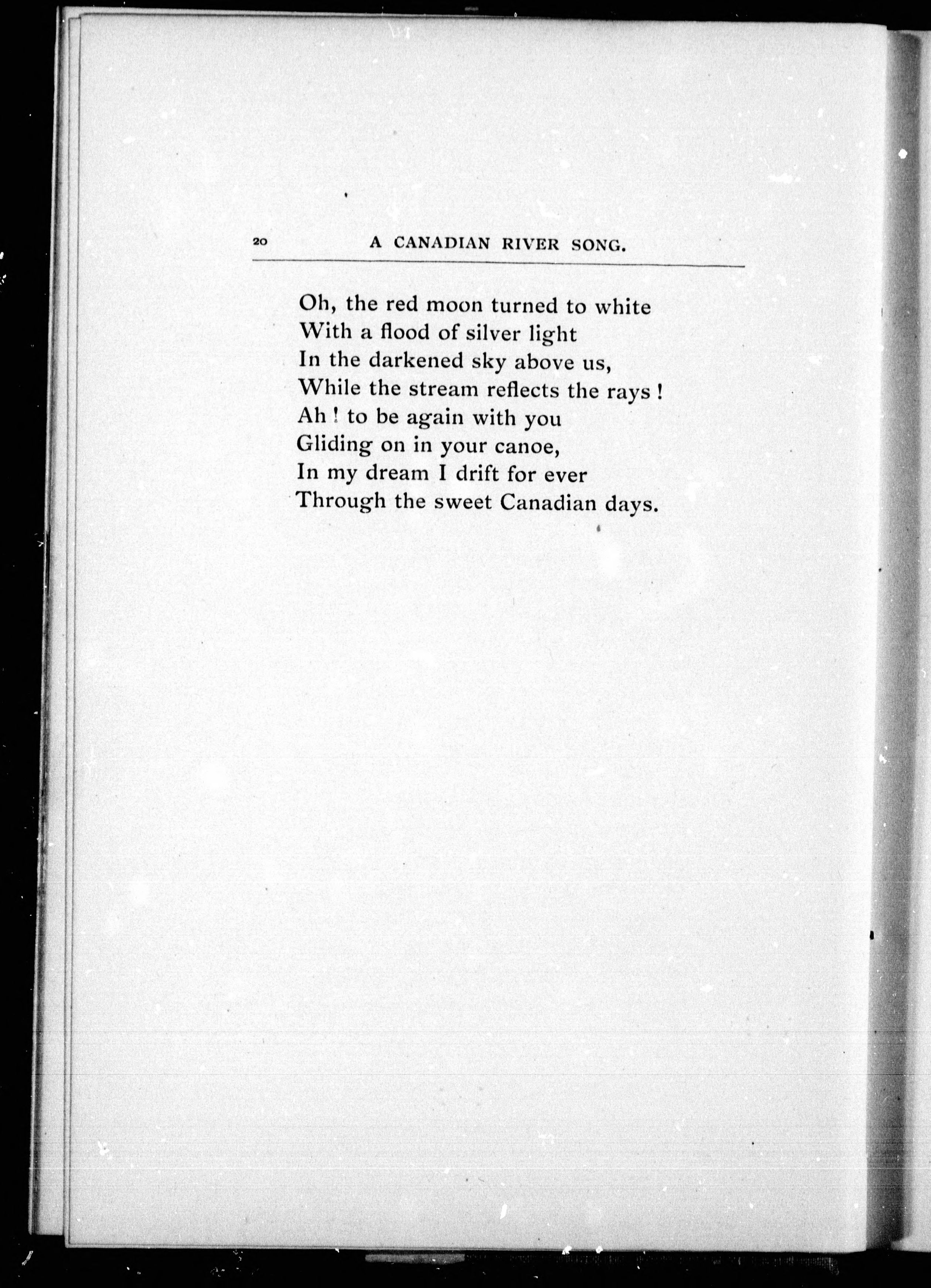 20 A CANADIAN RIVER SONG.

Oh, the red moon turned to white
With a flood of silver light
In the darkened sky above us,
While the stream reflects the rays !
Ah ! to be again with you
Gliding on in your canoe,
In my dream I drift for ever
Through the sweet Canadian days.